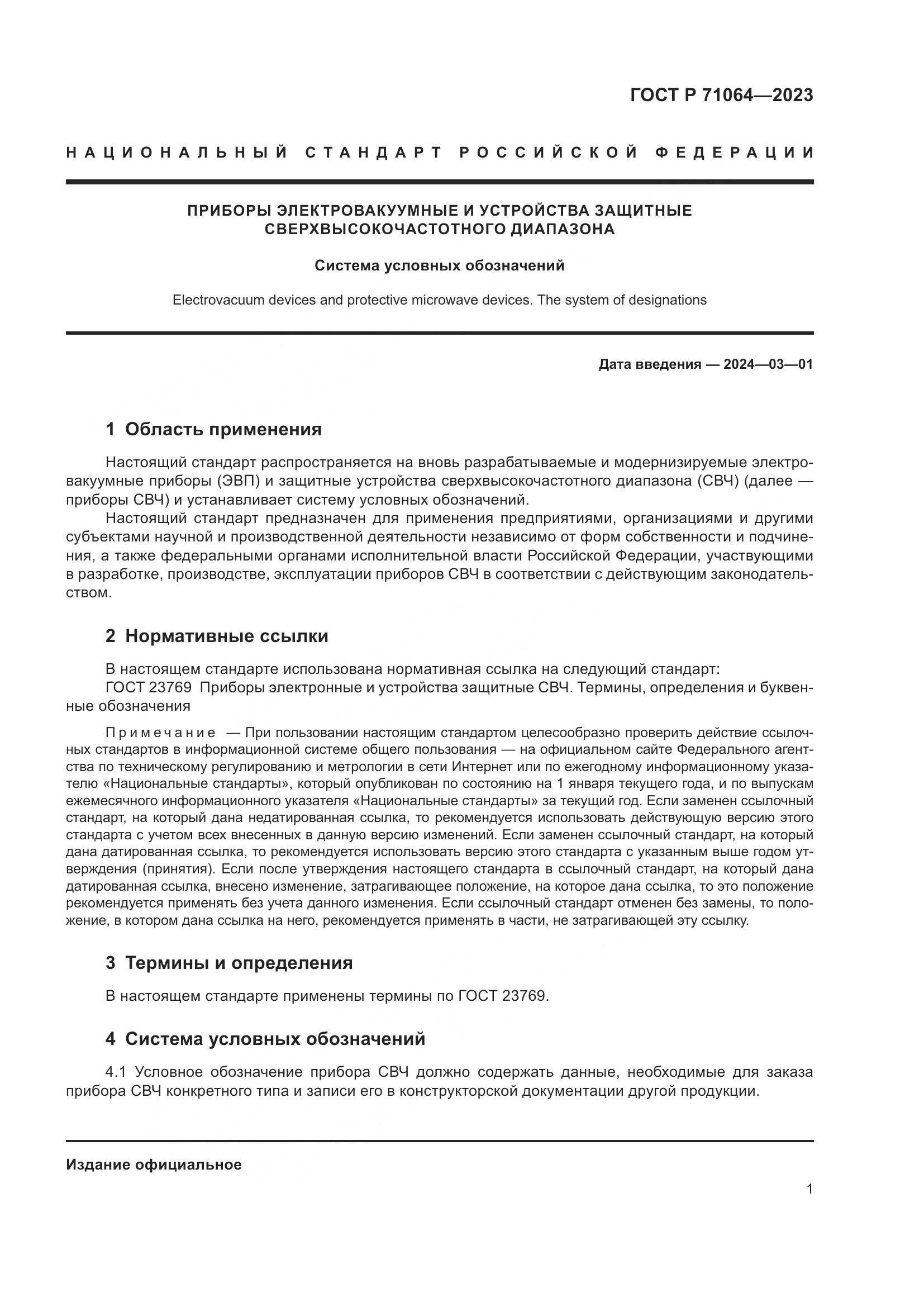 ГОСТ Р 71064—2023

НАЦИОНАЛЬНЫЙ СТАНДАРТ РОССИЙСКОЙ ФЕДЕРАЦИИ

ПРИБОРЫ ЭЛЕКТРОВАКУУМНЫЕ И УСТРОЙСТВА ЗАЩИТНЫЕ СВЕРХВЫСОКОЧАСТОТНОГО ДИАПАЗОНА

Система условных обозначений

Electrovacuum devices and protective microwave devices. The system of designations

Дата введения — 2024—03—01

1 Область применения

Настоящий стандарт распространяется на вновь разрабатываемые и модернизируемые электровакуумные приборы (ЭВП) и защитные устройства сверхвысокочастотного диапазона (СВЧ) (далее — приборы СВЧ) и устанавливает систему условных обозначений.

Настоящий стандарт предназначен для применения предприятиями, организациями и другими субъектами научной и производственной деятельности независимо от форм собственности и подчинения, а также федеральными органами исполнительной власти Российской Федерации, участвующими в разработке, производстве, эксплуатации приборов СВЧ в соответствии с действующим законодательством.

2 Нормативные ссылки

В настоящем стандарте использована нормативная ссылка на следующий стандарт:

ГОСТ 23769 Приборы электронные и устройства защитные СВЧ. Термины, определения и буквенные обозначения

Примечание — При пользовании настоящим стандартом целесообразно проверить действие ссылочных стандартов в информационной системе общего пользования — на официальном сайте Федерального агентства по техническому регулированию и метрологии в сети Интернет или по ежегодному информационному указателю «Национальные стандарты», который опубликован по состоянию на 1 января текущего года, и по выпускам ежемесячного информационного указателя «Национальные стандарты» за текущий год. Если заменен ссылочный стандарт, на который дана недатированная ссылка, то рекомендуется использовать действующую версию этого стандарта с учетом всех внесенных в данную версию изменений. Если заменен ссылочный стандарт, на который дана датированная ссылка, то рекомендуется использовать версию этого стандарта с указанным выше годом утверждения (принятия). Если после утверждения настоящего стандарта в ссылочный стандарт, на который дана датированная ссылка, внесено изменение, затрагивающее положение, на которое дана ссылка, то это положение рекомендуется применять без учета данного изменения. Если ссылочный стандарт отменен без замены, то положение, в котором дана ссылка на него, рекомендуется применять в части, не затрагивающей эту ссылку.

3 Термины и определения

В настоящем стандарте применены термины по ГОСТ 23769.

4 Система условных обозначений

4.1 Условное обозначение прибора СВЧ должно содержать данные, необходимые для заказа прибора СВЧ конкретного типа и записи его в конструкторской документации другой продукции.

Издание официальное

1